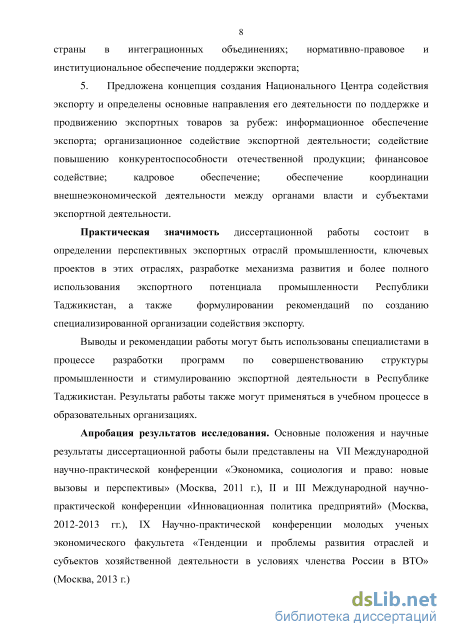 8

страны в интеграционных объединениях; нормативно-правовое и институциональное обеспечение поддержки экспорта;

5. Предложена концепция создания Национального Центра содействия экспорту и определены основные направления его деятельности по поддержке и продвижению экспортных товаров за рубеж: информационное обеспечение экспорта; организационное содействие экспортной деятельности; содействие повышению конкурентоспособности отечественной продукции; финансовое содействие; кадровое обеспечение; обеспечение координации внешнеэкономической деятельности между органами власти и субъектами экспортной деятельности.

Практическая значимость диссертационной работы состоит в определении перспективных экспортных отраслй промышленности, ключевых проектов в этих отраслях, разработке механизма развития и более полного использования экспортного потенциала промышленности Республики Таджикистан, а также формулировании рекомендаций по созданию специализированной организации содействия экспорту.

Выводы и рекомендации работы могут быть использованы специалистами в процессе разработки программ по совершенствованию структуры промышленности и стимулированию экспортной деятельности в Республике Таджикистан. Результаты работы также могут применяться в учебном процессе в образовательных организациях.

Апробация результатов исследования. Основные положения и научные результаты диссертационной работы были представлены на VII Международной научно-практической конференции «Экономика, социология и право: новые вызовы и перспективы» (Москва, 2011 г.), II и III Международной научно-практической конференции «Инновационная политика предприятий» (Москва, 2012-2013 гг.), IX Научно-практической конференции молодых ученых экономического факультета «Тенденции и проблемы развития отраслей и субъектов хозяйственной деятельности в условиях членства России в ВТО» (Москва, 2013 г.)

dsLib.net
библиотека диссертаций